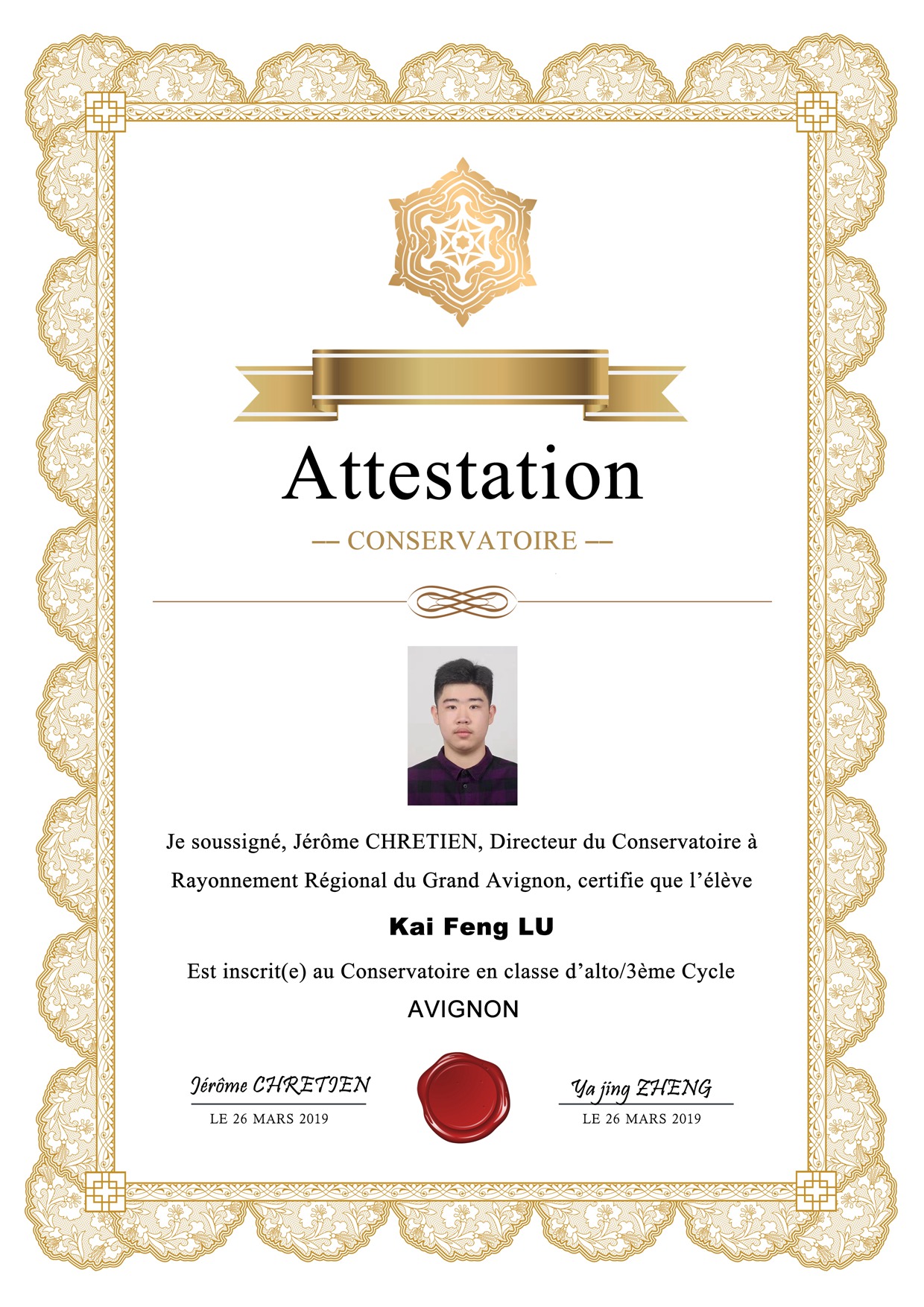 Attestation

-- CONSERVATOIRE --

Je soussigné, Jérôme CHRETIEN, Directeur du Conservatoire à Rayonnement Régional du Grand Avignon, certifie que l'élève

Kai Feng LU

Est inscrit(e) au Conservatoire en classe d'alto/3ème Cycle

AVIGNON

Jérôme CHRETIEN
LE 26 MARS 2019

Ya jing ZHENG
LE 26 MARS 2019